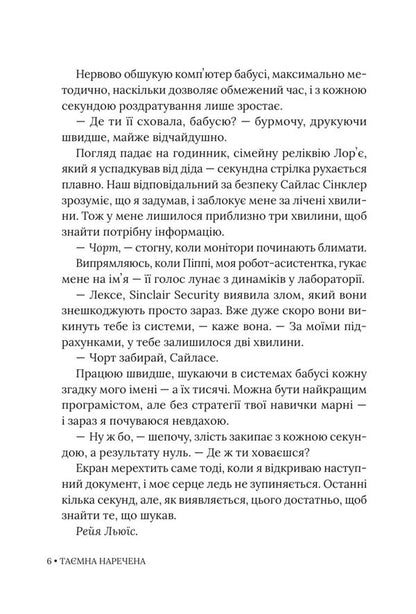 Нервово обшукую комп'ютер бабусі, максимально методично, наскільки дозволяє обмежений час, і з кожною секундою роздратування лише зростає.

— Де ти її сховала, бабусю? — бурмочу, друкуючи швидше, майже відчайдушно.

Погляд падає на годинник, сімейну реліквію Лор'є, який я успадкував від діда — секундна стрілка рухається плавно. Наш відповідальний за безпеку Сайлас Сінклер зрозуміє, що я задумав, і заблокує мене за лічені хвилини. Тож у мене лишилося приблизно три хвилини, щоб знайти потрібну інформацію.

— Чорт, — стогну, коли монітори починають блимати.

Випрямляюсь, коли Піппі, моя робот-асистентка, гукає мене на ім'я — її голос лунає з динаміків у лабораторії.

— Лексе, Sinclair Security виявила злом, який вони знешкоджують просто зараз. Вже дуже скоро вони викинуть тебе із системи, — каже вона. — За моїми підрахунками, у тебе залишилося дві хвилини.

— Чорт забирай, Сайласе.

Працюю швидше, шукаючи в системах бабусі кожну згадку мого імені — а їх тисячі. Можна бути найкращим програмістом, але без стратегії твої навички марні — і зараз я почуваюся невдахою.

— Ну ж бо, — шепочу, злість закипає з кожною секундою, а результату нуль. — Де ж ти ховаєшся?

Екран мерехтить саме тоді, коли я відкриваю наступний документ, і моє серце ледь не зупиняється. Останні кілька секунд, але, як виявляється, цього достатньо, щоб знайти те, що шукав.

Рейя Льюїс.

6 • ТАЄМНА НАРЕЧЕНА